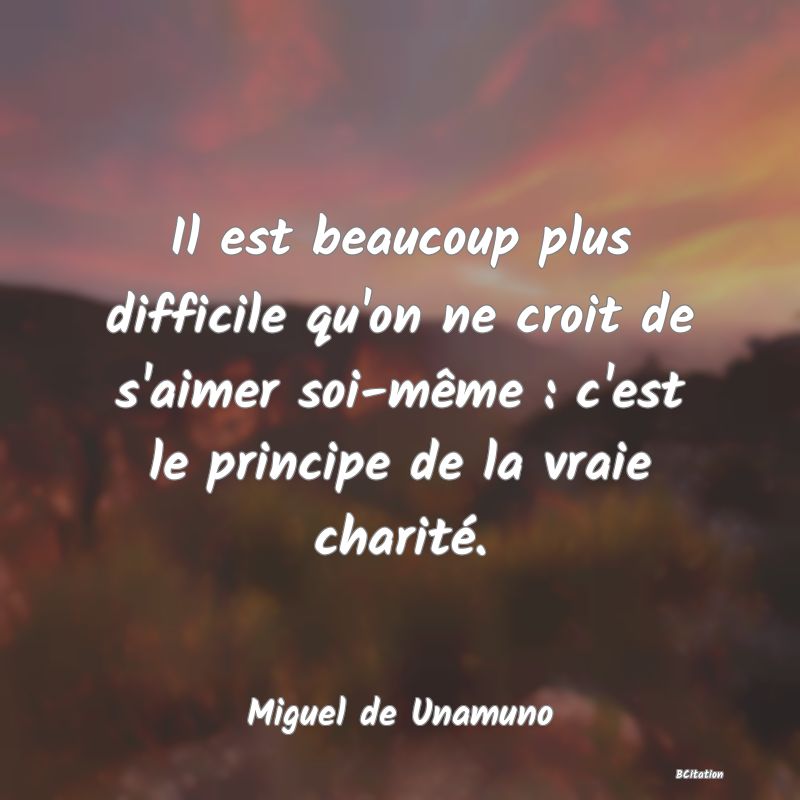 Il est beaucoup plus difficile qu'on ne croit de s'aimer soi-même : c'est le principe de la vraie charité.

Miguel de Unamuno

BCitation